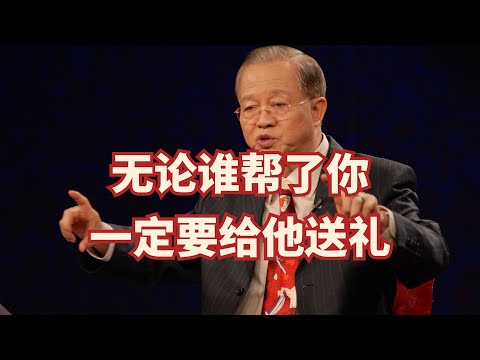 无论谁帮了你
一定要给他送礼